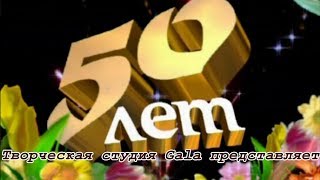 50 лет

Творческая студия Gala представляет